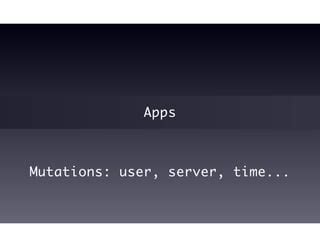 Apps

Mutations: user, server, time...